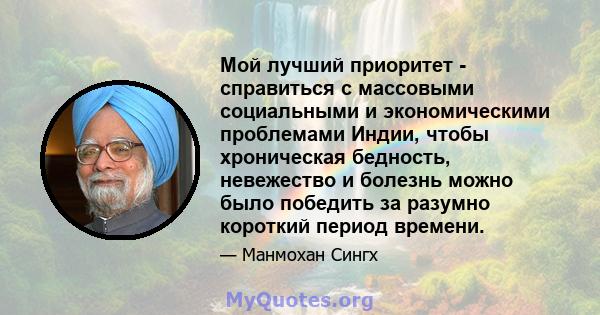 Мой лучший приоритет - справиться с массовыми социальными и экономическими проблемами Индии, чтобы хроническая бедность, невежество и болезнь можно было победить за разумно короткий период времени.

— Манмохан Сингх

MyQuotes.org